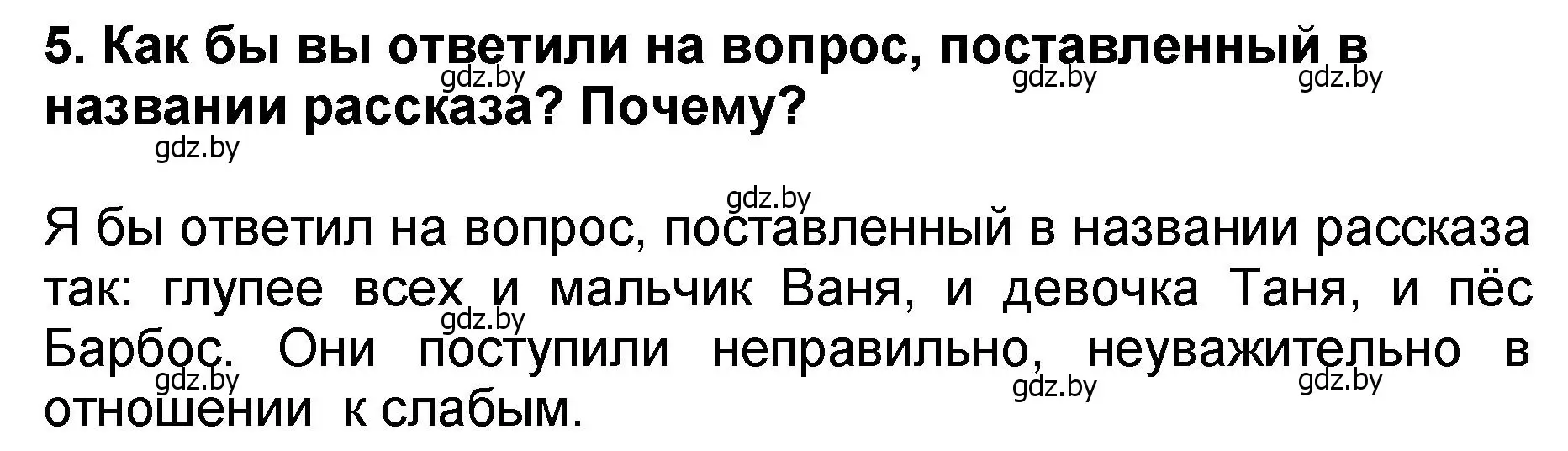 5. Как бы вы ответили на вопрос, поставленный в названии рассказа? Почему?

gdz.by gdz.by gdz.by
gdz.by
gdz.by

Я бы ответил на вопрос, поставленный в названии рассказа так: глупее всех и мальчик Ваня, и девочка Таня, и пёс Барбос. Они поступили неправильно, неуважительно в отношении к слабым.

gdz.by
gdz.by gdz.by gdz.by